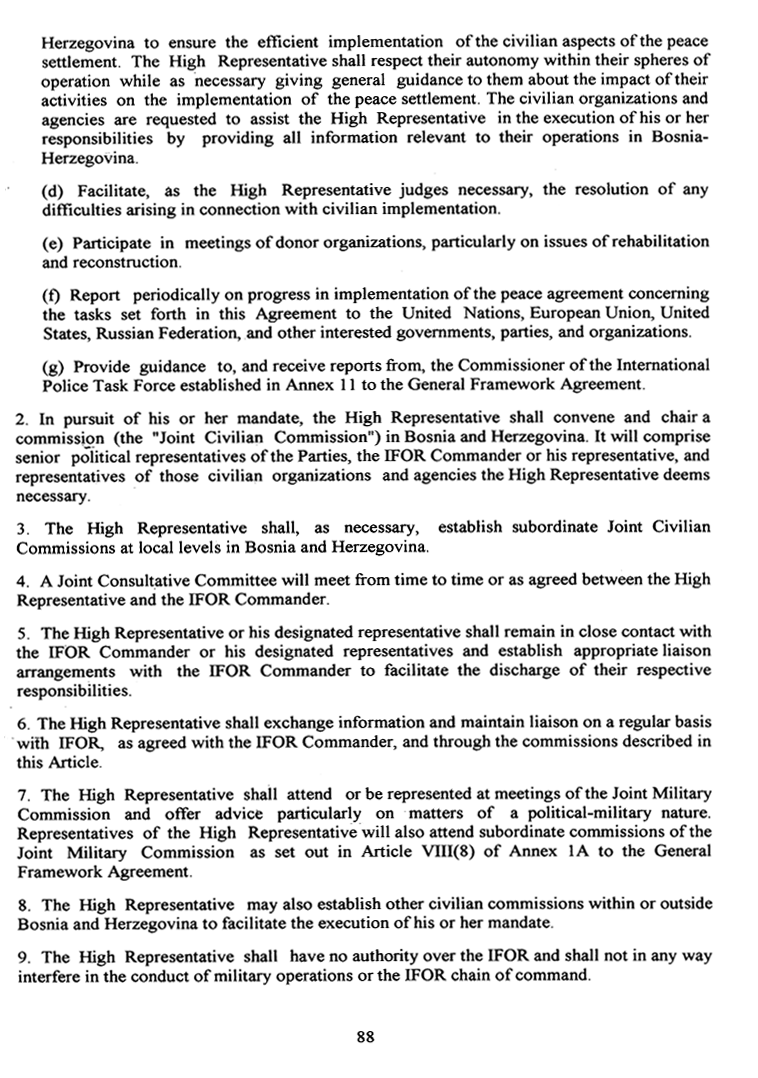 Herzegovina to ensure the efficient implementation of the civilian aspects of the peace settlement. The High Representative shall respect their autonomy within their spheres of operation while as necessary giving general guidance to them about the impact of their activities on the implementation of the peace settlement. The civilian organizations and agencies are requested to assist the High Representative in the execution of his or her responsibilities by providing all information relevant to their operations in Bosnia-Herzegovina.

(d) Facilitate, as the High Representative judges necessary, the resolution of any difficulties arising in connection with civilian implementation.

(e) Participate in meetings of donor organizations, particularly on issues of rehabilitation and reconstruction.

(f) Report periodically on progress in implementation of the peace agreement concerning the tasks set forth in this Agreement to the United Nations, European Union, United States, Russian Federation, and other interested governments, parties, and organizations.

(g) Provide guidance to, and receive reports from, the Commissioner of the International Police Task Force established in Annex 11 to the General Framework Agreement.

2. In pursuit of his or her mandate, the High Representative shall convene and chair a commission (the "Joint Civilian Commission") in Bosnia and Herzegovina. It will comprise senior political representatives of the Parties, the IFOR Commander or his representative, and representatives of those civilian organizations and agencies the High Representative deems necessary.

3. The High Representative shall, as necessary, establish subordinate Joint Civilian Commissions at local levels in Bosnia and Herzegovina.

4. A Joint Consultative Committee will meet from time to time or as agreed between the High Representative and the IFOR Commander.

5. The High Representative or his designated representative shall remain in close contact with the IFOR Commander or his designated representatives and establish appropriate liaison arrangements with the IFOR Commander to facilitate the discharge of their respective responsibilities.

6. The High Representative shall exchange information and maintain liaison on a regular basis with IFOR, as agreed with the IFOR Commander, and through the commissions described in this Article.

7. The High Representative shall attend or be represented at meetings of the Joint Military Commission and offer advice particularly on matters of a political-military nature. Representatives of the High Representative will also attend subordinate commissions of the Joint Military Commission as set out in Article VIII(8) of Annex 1A to the General Framework Agreement.

8. The High Representative may also establish other civilian commissions within or outside Bosnia and Herzegovina to facilitate the execution of his or her mandate.

9. The High Representative shall have no authority over the IFOR and shall not in any way interfere in the conduct of military operations or the IFOR chain of command.

88